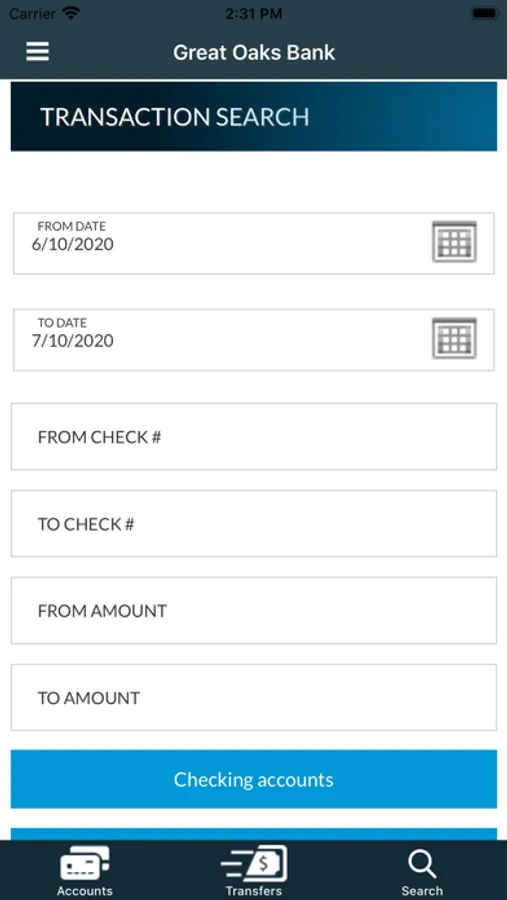 Carrier 2:31 PM

Great Oaks Bank

TRANSACTION SEARCH

FROM DATE
6/10/2020

TO DATE
7/10/2020

FROM CHECK #

TO CHECK #

FROM AMOUNT

TO AMOUNT

Checking accounts

Accounts
Transfers
Search